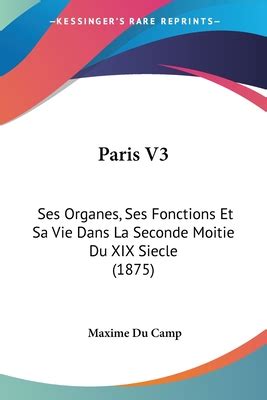 —KESSINGER'S RARE REPRINTS—

Paris V3

Ses Organes, Ses Fonctions Et Sa Vie Dans La Seconde Moitie Du XIX Siecle (1875)

Maxime Du Camp